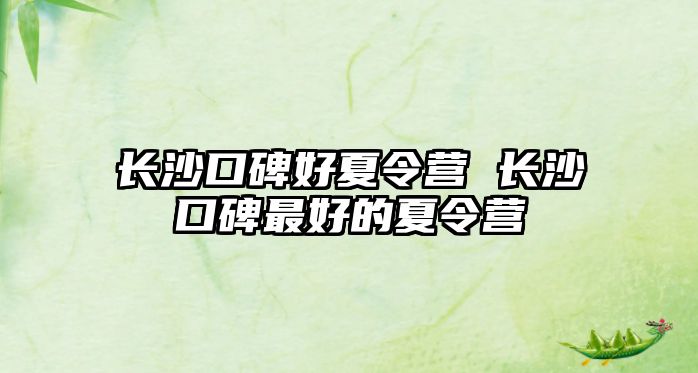 长沙口碑好夏令营 长沙口碑最好的夏令营